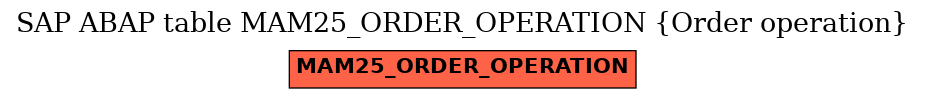 SAP ABAP table MAM25_ORDER_OPERATION {Order operation}

MAM25_ORDER_OPERATION